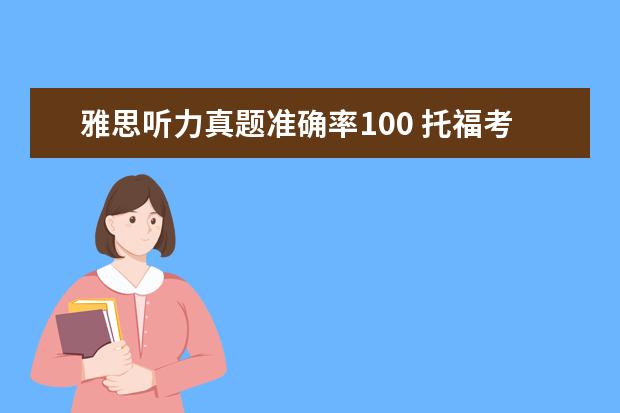 雅思听力真题准确率100 托福考